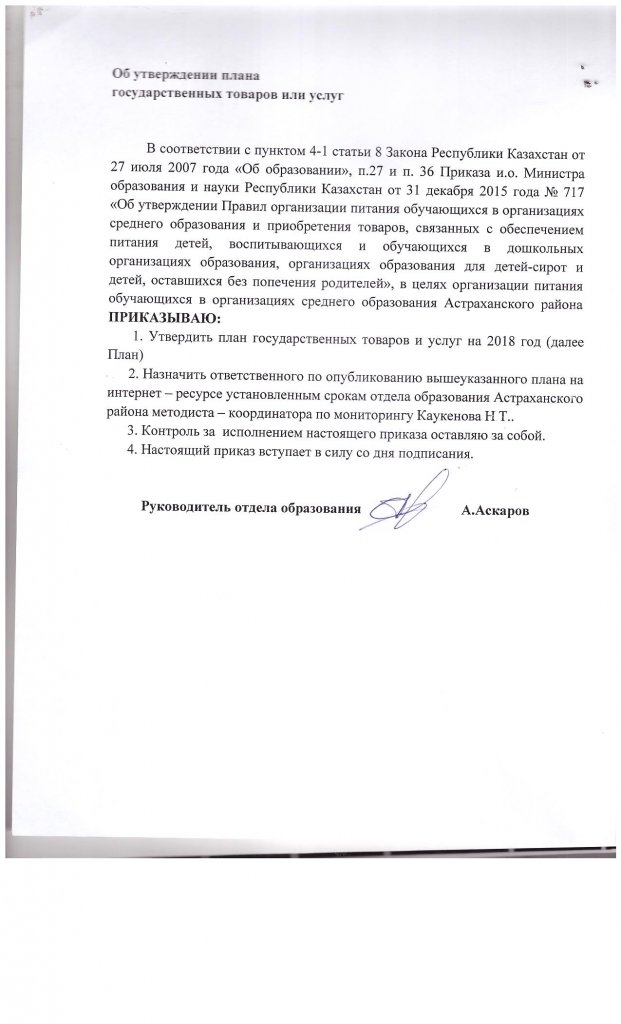 Об утверждении плана
государственных товаров или услуг

В соответствии с пунктом 4-1 статьи 8 Закона Республики Казахстан от 27 июля 2007 года «Об образовании», п.27 и п. 36 Приказа и.о. Министра образования и науки Республики Казахстан от 31 декабря 2015 года № 717 «Об утверждении Правил организации питания обучающихся в организациях среднего образования и приобретения товаров, связанных с обеспечением питания детей, воспитывающихся и обучающихся в дошкольных организациях образования, организациях образования для детей-сирот и детей, оставшихся без попечения родителей», в целях организации питания обучающихся в организациях среднего образования Астраханского района ПРИКАЗЫВАЮ:

1. Утвердить план государственных товаров и услуг на 2018 год (далее План)

2. Назначить ответственного по опубликованию вышеуказанного плана на интернет – ресурсе установленным срокам отдела образования Астраханского района методиста – координатора по мониторингу Каукенова Н Т..

3. Контроль за исполнением настоящего приказа оставляю за собой.

4. Настоящий приказ вступает в силу со дня подписания.

Руководитель отдела образования А.Аскаров